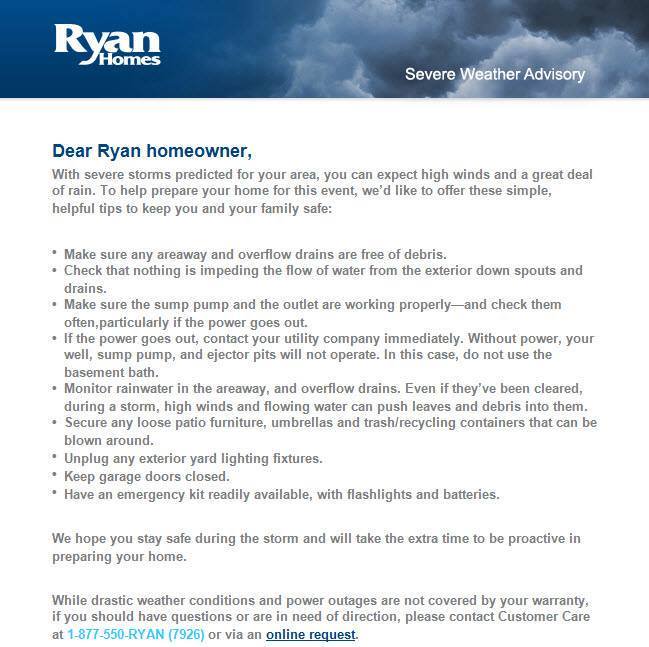 Ryan Homes

Severe Weather Advisory

Dear Ryan homeowner,

With severe storms predicted for your area, you can expect high winds and a great deal of rain. To help prepare your home for this event, we'd like to offer these simple, helpful tips to keep you and your family safe:

• Make sure any areaway and overflow drains are free of debris.
• Check that nothing is impeding the flow of water from the exterior down spouts and drains.
• Make sure the sump pump and the outlet are working properly—and check them often,particularly if the power goes out.
• If the power goes out, contact your utility company immediately. Without power, your well, sump pump, and ejector pits will not operate. In this case, do not use the basement bath.
• Monitor rainwater in the areaway, and overflow drains. Even if they've been cleared, during a storm, high winds and flowing water can push leaves and debris into them.
• Secure any loose patio furniture, umbrellas and trash/recycling containers that can be blown around.
• Unplug any exterior yard lighting fixtures.
• Keep garage doors closed.
• Have an emergency kit readily available, with flashlights and batteries.

We hope you stay safe during the storm and will take the extra time to be proactive in preparing your home.

While drastic weather conditions and power outages are not covered by your warranty, if you should have questions or are in need of direction, please contact Customer Care at 1-877-550-RYAN (7926) or via an online request.